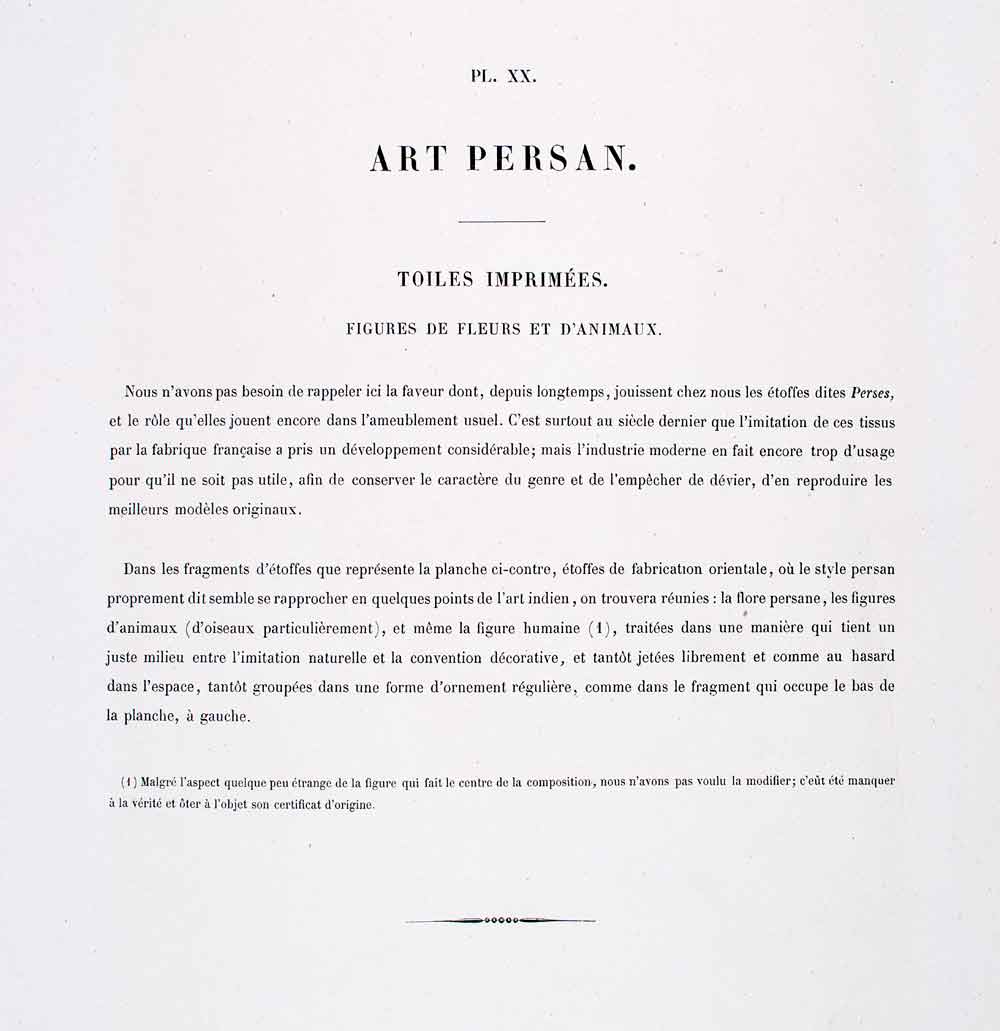 PL. XX.

ART PERSAN.

TOILES IMPRIMÉES.

FIGURES DE FLEURS ET D'ANIMAUX.

Nous n'avons pas besoin de rappeler ici la faveur dont, depuis longtemps, jouissent chez nous les étoffes dites Perses, et le rôle qu'elles jouent encore dans l'ameublement usuel. C'est surtout au siècle dernier que l'imitation de ces tissus par la fabrique française a pris un développement considérable; mais l'industrie moderne en fait encore trop d'usage pour qu'il ne soit pas utile, afin de conserver le caractère du genre et de l'empêcher de dévier, d'en reproduire les meilleurs modèles originaux.

Dans les fragments d'étoffes que représente la planche ci-contre, étoffes de fabrication orientale, où le style persan proprement dit semble se rapprocher en quelques points de l'art indien, on trouvera réunies : la flore persane, les figures d'animaux (d'oiseaux particulièrement), et même la figure humaine (1), traitées dans une manière qui tient un juste milieu entre l'imitation naturelle et la convention décorative, et tantôt jetées librement et comme au hasard dans l'espace, tantôt groupées dans une forme d'ornement régulière, comme dans le fragment qui occupe le bas de la planche, à gauche.

(1) Malgré l'aspect quelque peu étrange de la figure qui fait le centre de la composition, nous n'avons pas voulu la modifier; c'eût été manquer à la vérité et ôter à l'objet son certificat d'origine.